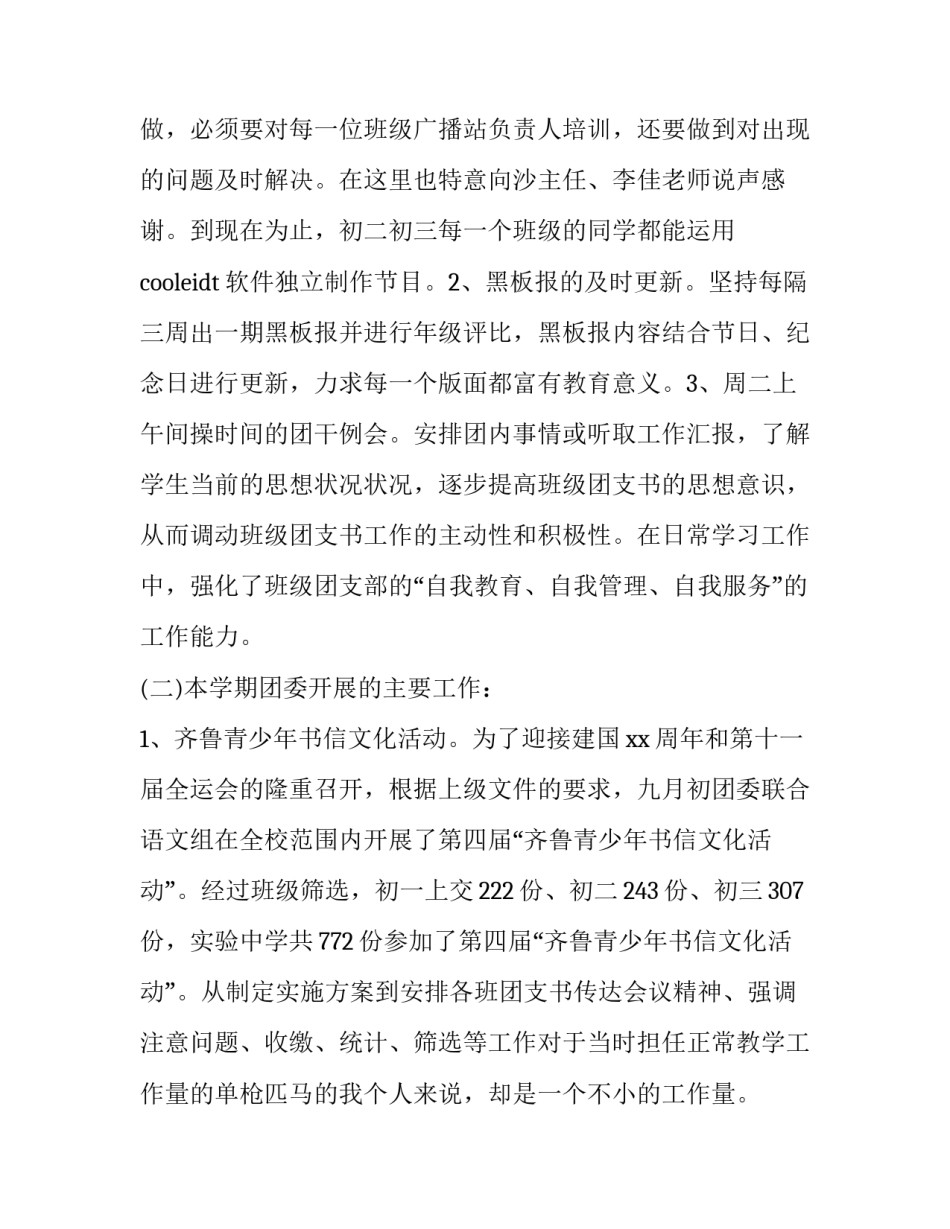 做，必须要对每一位班级广播站负责人培训，还要做到对出现的问题及时解决。在这里也特意向沙主任、李佳老师说声感谢。到现在为止，初二初三每一个班级的同学都能运用cooleidt 软件独立制作节目。2、黑板报的及时更新。坚持每隔三周出一期黑板报并进行年级评比，黑板报内容结合节日、纪念日进行更新，力求每一个版面都富有教育意义。3、周二上午间操时间的团干例会。安排团内事情或听取工作汇报，了解学生当前的思想状况状况，逐步提高班级团支书的思想意识，从而调动班级团支书工作的主动性和积极性。在日常学习工作中，强化了班级团支部的“自我教育、自我管理、自我服务”的工作能力。

(二)本学期团委开展的主要工作：

1、齐鲁青少年书信文化活动。为了迎接建国 xx 周年和第十一届全运会的隆重召开，根据上级文件的要求，九月初团委联合语文组在全校范围内开展了第四届“齐鲁青少年书信文化活动”。经过班级筛选，初一上交 222 份、初二 243 份、初三 307 份，实验中学共 772 份参加了第四届“齐鲁青少年书信文化活动”。从制定实施方案到安排各班团支书传达会议精神、强调注意问题、收缴、统计、筛选等工作对于当时担任正常教学工作量的单枪匹马的我个人来说，却是一个不小的工作量。